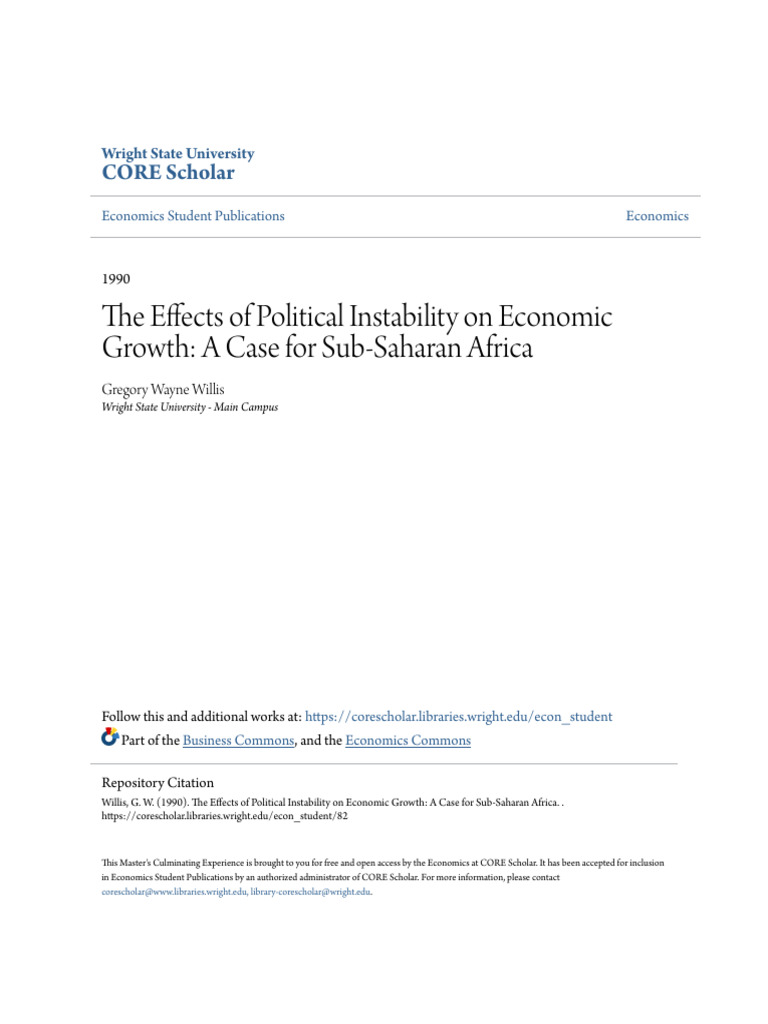 Wright State University
CORE Scholar

Economics Student Publications

Economics

1990

The Effects of Political Instability on Economic Growth: A Case for Sub-Saharan Africa

Gregory Wayne Willis
Wright State University - Main Campus

Follow this and additional works at: https://corescholar.libraries.wright.edu/econ_student

Part of the Business Commons, and the Economics Commons

Repository Citation
Willis, G. W. (1990). The Effects of Political Instability on Economic Growth: A Case for Sub-Saharan Africa. . https://corescholar.libraries.wright.edu/econ_student/82

This Master's Culminating Experience is brought to you for free and open access by the Economics at CORE Scholar. It has been accepted for inclusion in Economics Student Publications by an authorized administrator of CORE Scholar. For more information, please contact corescholar@www.libraries.wright.edu, library-corescholar@wright.edu.